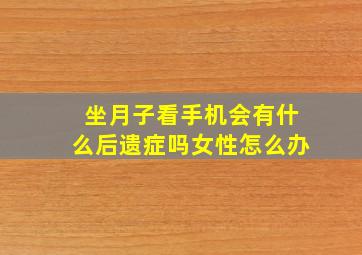 坐月子看手机会有什么后遗症吗女性怎么办